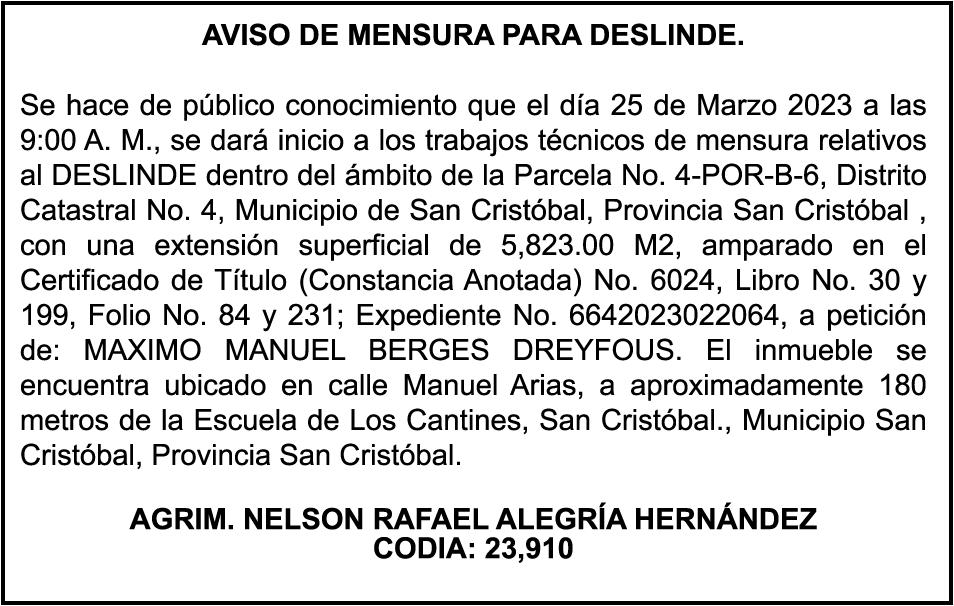 AVISO DE MENSURA PARA DESLINDE.

Se hace de público conocimiento que el día 25 de Marzo 2023 a las 9:00 A. M., se dará inicio a los trabajos técnicos de mensura relativos al DESLINDE dentro del ámbito de la Parcela No. 4-POR-B-6, Distrito Catastral No. 4, Municipio de San Cristóbal, Provincia San Cristóbal , con una extensión superficial de 5,823.00 M2, amparado en el Certificado de Título (Constancia Anotada) No. 6024, Libro No. 30 y 199, Folio No. 84 y 231; Expediente No. 6642023022064, a petición de: MAXIMO MANUEL BERGES DREYFOUS. El inmueble se encuentra ubicado en calle Manuel Arias, a aproximadamente 180 metros de la Escuela de Los Cantines, San Cristóbal., Municipio San Cristóbal, Provincia San Cristóbal.

AGRIM. NELSON RAFAEL ALEGRÍA HERNÁNDEZ
CODIA: 23,910